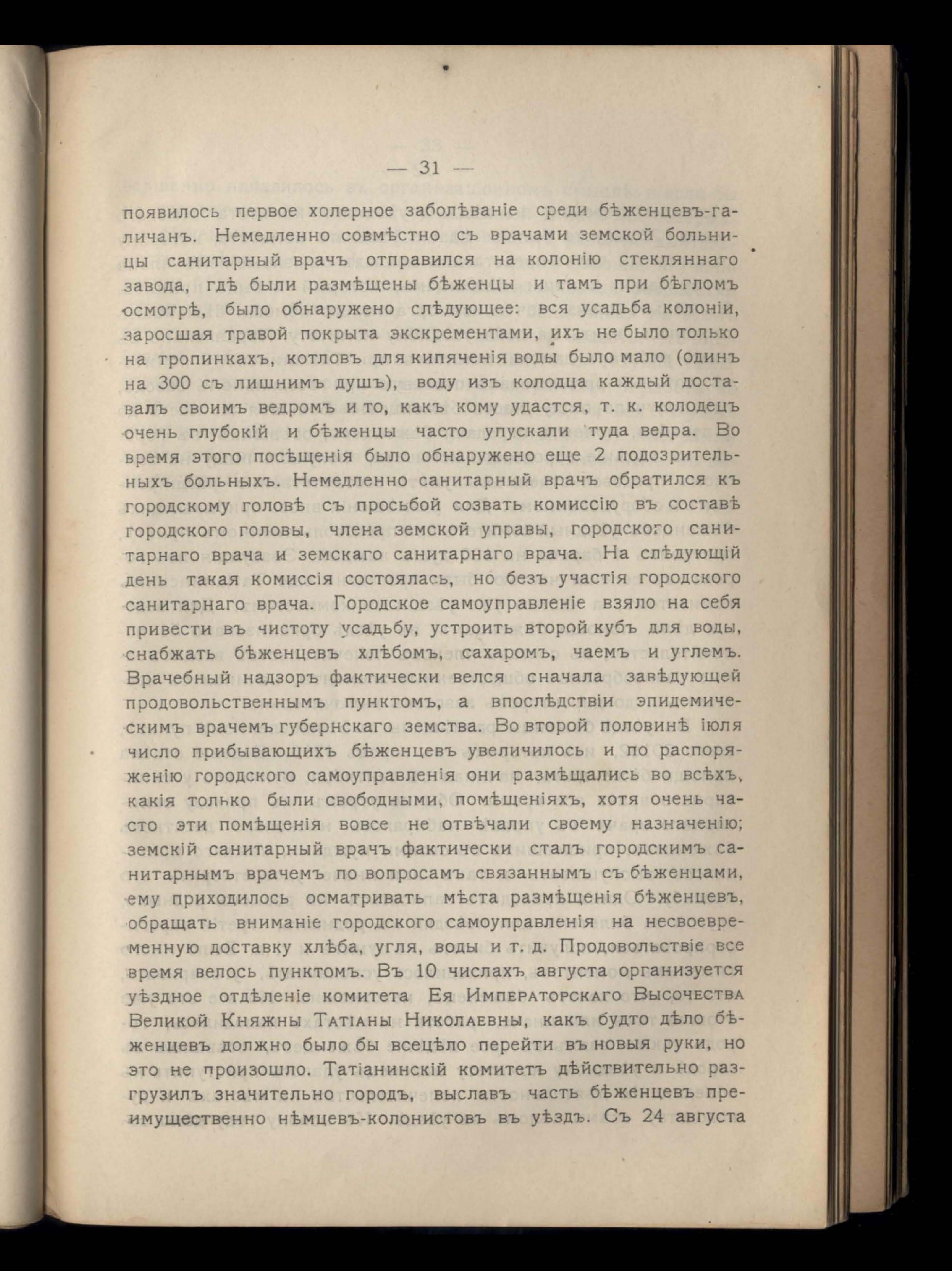 — 31 —

появилось первое холерное заболѣваніе среди бѣженцевъ-галичанъ. Немедленно совмѣстно съ врачами земской больницы санитарный врачъ отправился на колонію стекляннаго завода, гдѣ были размѣщены бѣженцы и тамъ при бѣгломъ осмотрѣ, было обнаружено слѣдующее: вся усадьба колоніи, заросшая травой покрыта экскрементами, ихъ не было только на тропинкахъ, котловъ для кипяченія воды было мало (одинъ на 300 съ лишнимъ душъ), воду изъ колодца каждый доставалъ своимъ ведромъ и то, какъ кому удастся, т. к. колодецъ очень глубокій и бѣженцы часто упускали туда ведра. Во время этого посѣщенія было обнаружено еще 2 подозрительныхъ больныхъ. Немедленно санитарный врачъ обратился къ городскому головѣ съ просьбой созвать комиссію въ составѣ городского головы, члена земской управы, городского санитарнаго врача и земскаго санитарнаго врача. На слѣдующій день такая комиссія состоялась, но безъ участія городского санитарнаго врача. Городское самоуправленіе взяло на себя привести въ чистоту усадьбу, устроить второй кубъ для воды, снабжать бѣженцевъ хлѣбомъ, сахаромъ, чаемъ и углемъ. Врачебный надзоръ фактически велся сначала завѣдующей продовольственнымъ пунктомъ, а впослѣдствіи эпидемическимъ врачемъ губернскаго земства. Во второй половинѣ іюля число прибывающихъ бѣженцевъ увеличилось и по распоряженію городского самоуправленія они размѣщались во всѣхъ, какія только были свободными, помѣщеніяхъ, хотя очень часто эти помѣщенія вовсе не отвѣчали своему назначенію; земскій санитарный врачъ фактически сталъ городскимъ санитарнымъ врачемъ по вопросамъ связаннымъ съ бѣженцами, ему приходилось осматривать мѣста размѣщенія бѣженцевъ, обращать вниманіе городского самоуправленія на несвоевременную доставку хлѣба, угля, воды и т. д. Продовольствіе все время велось пунктомъ. Въ 10 числахъ августа организуется уѣздное отдѣленіе комитета Ея Императорскаго Высочества Великой Княжны Татіаны Николаевны, какъ будто дѣло бѣженцевъ должно было бы всецѣло перейти въ новыя руки, но это не произошло. Татіанинскій комитетъ дѣйствительно разгрузилъ значительно городъ, выславъ часть бѣженцевъ преимущественно нѣмцевъ-колонистовъ въ уѣздъ. Съ 24 августа